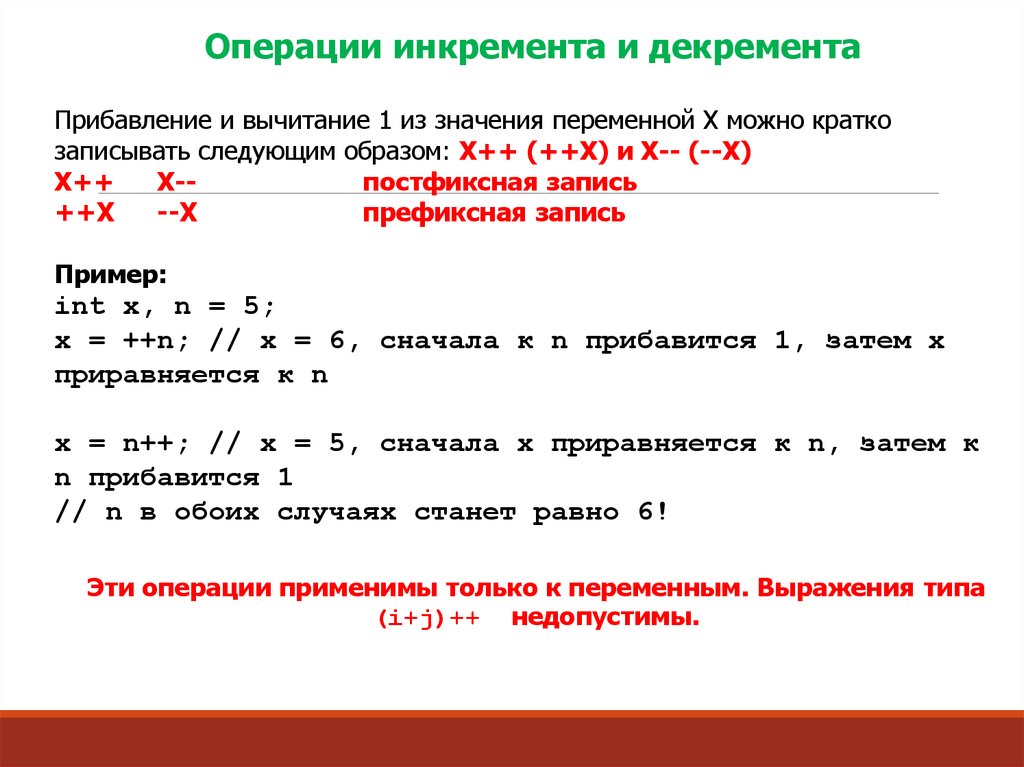 Операции инкремента и декремента

Прибавление и вычитание 1 из значения переменной X можно кратко записывать следующим образом: X++ (++X) и X-- (--X)
X++ X-- постфиксная запись
++X --X префиксная запись

Пример:
int x, n = 5;
x = ++n; // x = 6, сначала к n прибавится 1, затем x приравняется к n

x = n++; // x = 5, сначала x приравняется к n, затем к n прибавится 1
// n в обоих случаях станет равно 6!

Эти операции применимы только к переменным. Выражения типа (i+j)++ недопустимы.